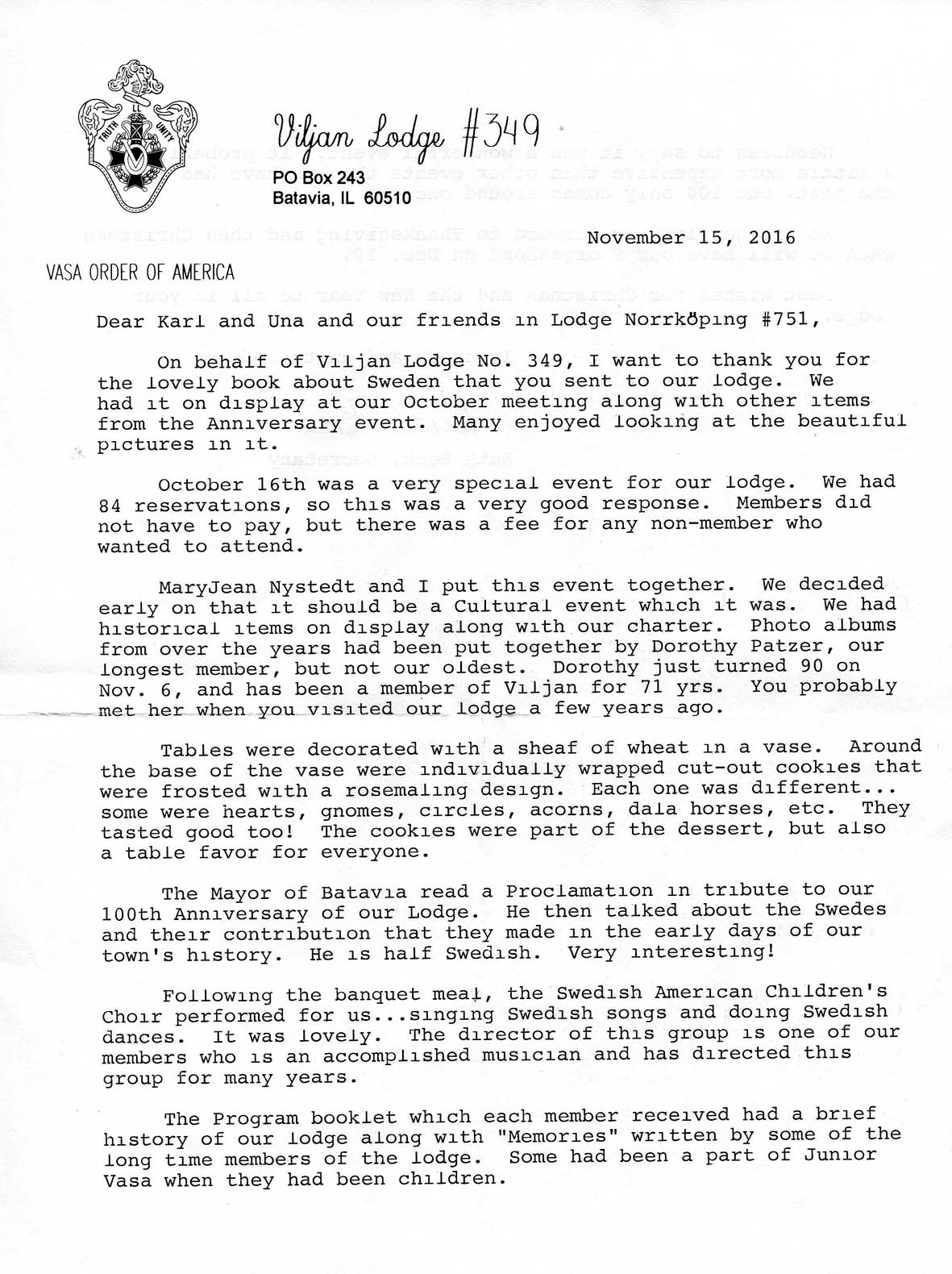 TRUTH UNITY

Viljan Lodge #349
PO Box 243
Batavia, IL 60510

November 15, 2016

VASA ORDER OF AMERICA

Dear Karl and Una and our friends in Lodge Norrköping #751,

On behalf of Viljan Lodge No. 349, I want to thank you for the lovely book about Sweden that you sent to our lodge. We had it on display at our October meeting along with other items from the Anniversary event. Many enjoyed looking at the beautiful pictures in it.

October 16th was a very special event for our lodge. We had 84 reservations, so this was a very good response. Members did not have to pay, but there was a fee for any non-member who wanted to attend.

MaryJean Nystedt and I put this event together. We decided early on that it should be a Cultural event which it was. We had historical items on display along with our charter. Photo albums from over the years had been put together by Dorothy Patzer, our longest member, but not our oldest. Dorothy just turned 90 on Nov. 6, and has been a member of Viljan for 71 yrs. You probably met her when you visited our lodge a few years ago.

Tables were decorated with a sheaf of wheat in a vase. Around the base of the vase were individually wrapped cut-out cookies that were frosted with a rosemaling design. Each one was different... some were hearts, gnomes, circles, acorns, dala horses, etc. They tasted good too! The cookies were part of the dessert, but also a table favor for everyone.

The Mayor of Batavia read a Proclamation in tribute to our 100th Anniversary of our Lodge. He then talked about the Swedes and their contribution that they made in the early days of our town's history. He is half Swedish. Very interesting!

Following the banquet meal, the Swedish American Children's Choir performed for us...singing Swedish songs and doing Swedish dances. It was lovely. The director of this group is one of our members who is an accomplished musician and has directed this group for many years.

The Program booklet which each member received had a brief history of our lodge along with "Memories" written by some of the long time members of the lodge. Some had been a part of Junior Vasa when they had been children.